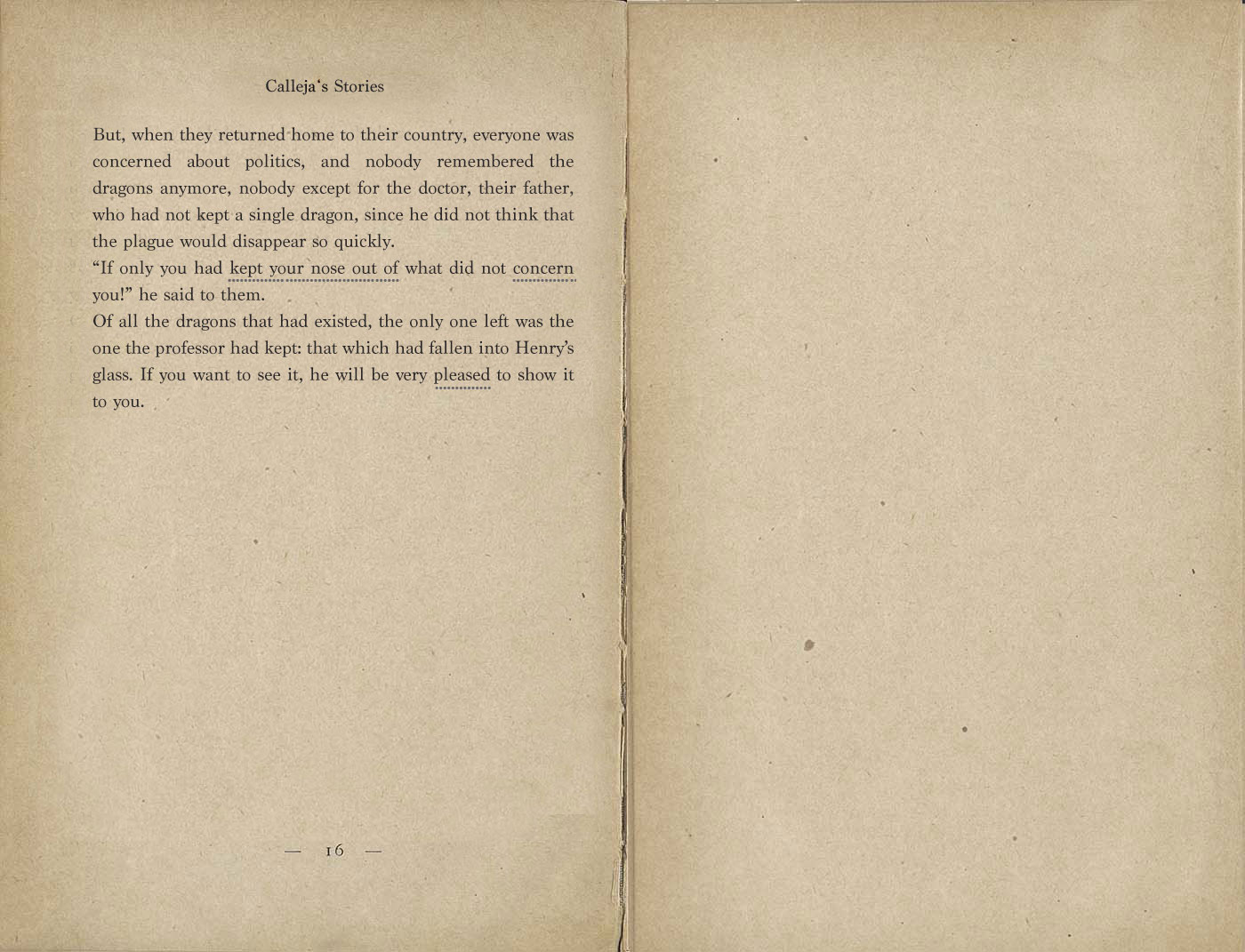 Calleja's Stories

But, when they returned home to their country, everyone was concerned about politics, and nobody remembered the dragons anymore, nobody except for the doctor, their father, who had not kept a single dragon, since he did not think that the plague would disappear so quickly.

"If only you had kept your nose out of what did not concern you!" he said to them.

Of all the dragons that had existed, the only one left was the one the professor had kept: that which had fallen into Henry's glass. If you want to see it, he will be very pleased to show it to you.

— 16 —